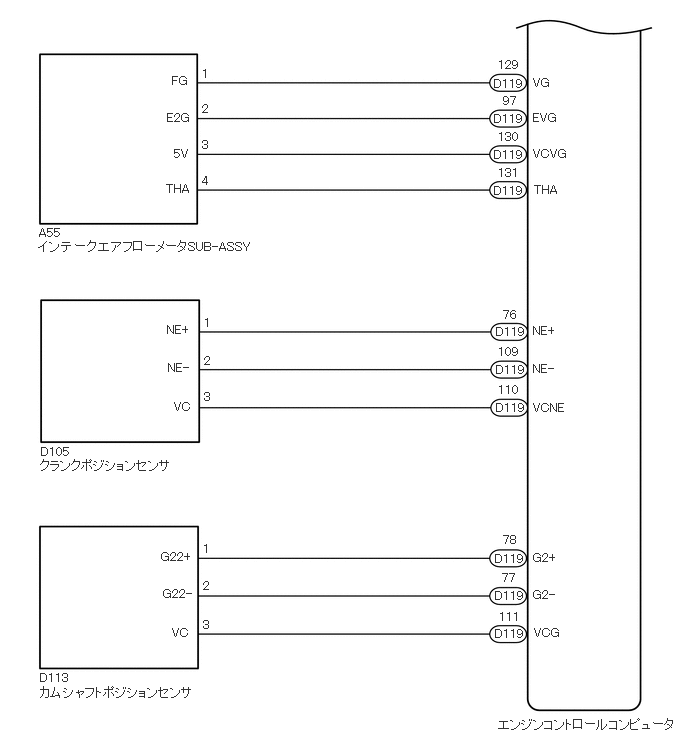 FG 1
129
D119 VG

E2G 2
97
D119 EVG

5V 3
130
D119 VCVG

THA 4
131
D119 THA

A55
インテークエアフローメータSUB-ASSY

NE+ 1
76
D119 NE+

NE- 2
109
D119 NE-

VC 3
110
D119 VCNE

D105
クランクポジションセンサ

G22+ 1
78
D119 G2+

G22- 2
77
D119 G2-

VC 3
111
D119 VCG

D113
カムシャフトポジションセンサ

エンジンコントロールコンピュータ